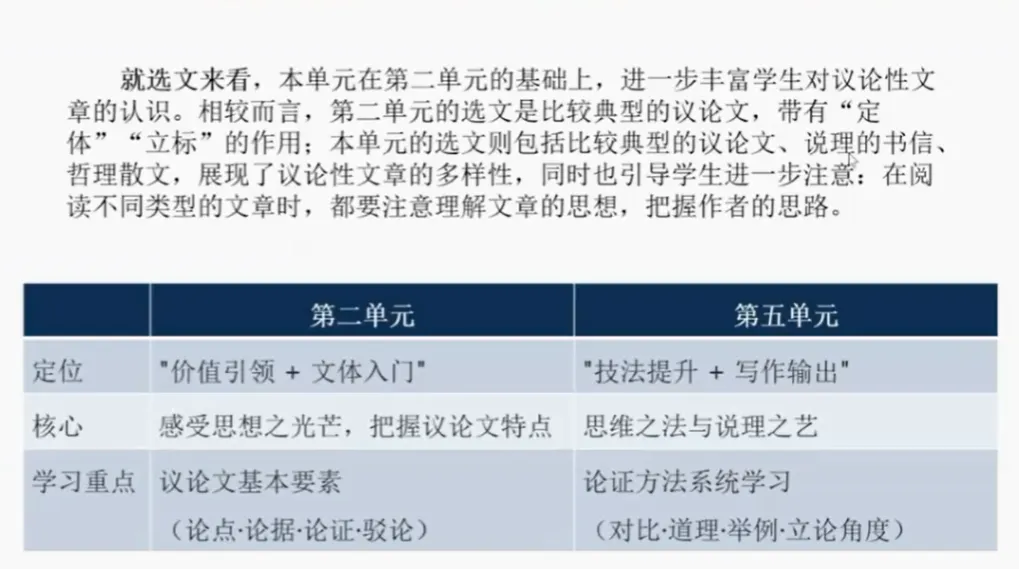 就选文来看，本单元在第二单元的基础上，进一步丰富学生对议论性文章的认识。相较而言，第二单元的选文是比较典型的议论文，带有“定体”“立标”的作用；本单元的选文则包括比较典型的议论文、说理的书信、哲理散文，展现了议论性文章的多样性，同时也引导学生进一步注意：在阅读不同类型的文章时，都要注意理解文章的思想，把握作者的思路。

| | 第二单元 | 第五单元 |
|---|---|---|
| 定位 | “价值引领 + 文体入门” | “技法提升 + 写作输出” |
| 核心 | 感受思想之光芒，把握议论文特点 | 思维之法与说理之艺 |
| 学习重点 | 议论文基本要素（论点·论据·论证·驳论） | 论证方法系统学习（对比·道理·举例·立论角度） |